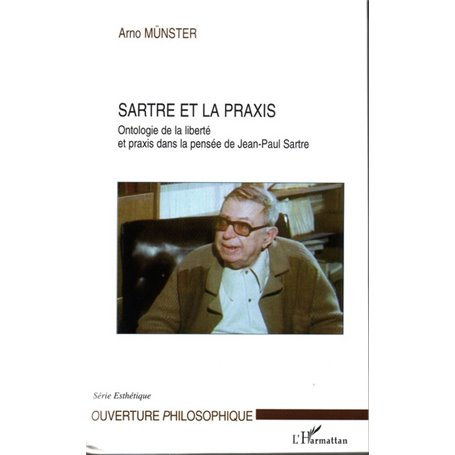 Arno MÜNSTER

SARTRE ET LA PRAXIS

Ontologie de la liberté et praxis dans la pensée de Jean-Paul Sartre

Série Esthétique

OUVERTURE PHILOSOPHIQUE

L'Harmattan